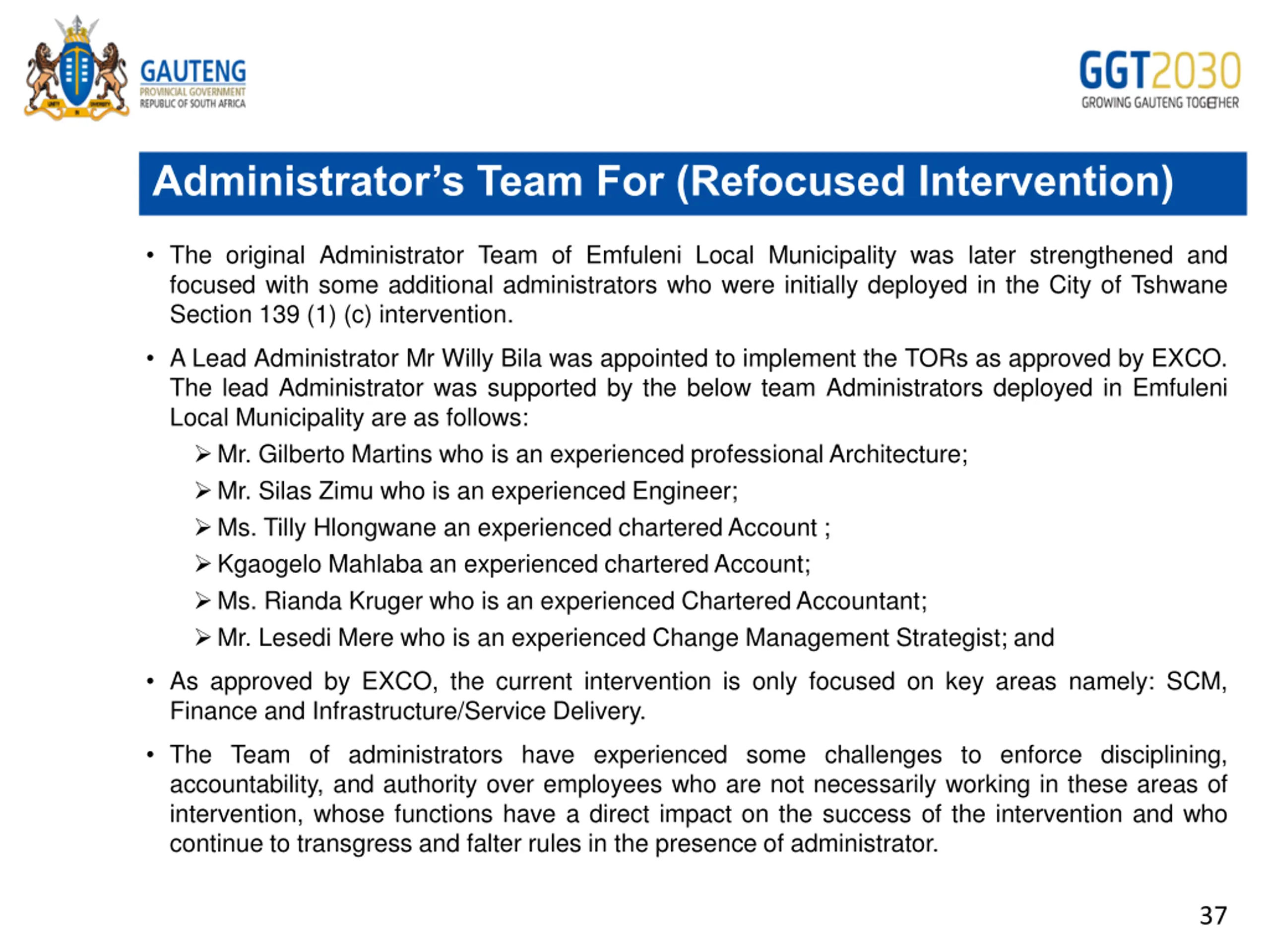 GAUTENG
PROVINCIAL GOVERNMENT
REPUBLIC OF SOUTH AFRICA

GGT2030
GROWING GAUTENG TOGETHER

Administrator's Team For (Refocused Intervention)

• The original Administrator Team of Emfuleni Local Municipality was later strengthened and focused with some additional administrators who were initially deployed in the City of Tshwane Section 139 (1) (c) intervention.

• A Lead Administrator Mr Willy Bila was appointed to implement the TORs as approved by EXCO. The lead Administrator was supported by the below team Administrators deployed in Emfuleni Local Municipality are as follows:
➢ Mr. Gilberto Martins who is an experienced professional Architecture;
➢ Mr. Silas Zimu who is an experienced Engineer;
➢ Ms. Tilly Hlongwane an experienced chartered Account ;
➢ Kgaogelo Mahlaba an experienced chartered Account;
➢ Ms. Rianda Kruger who is an experienced Chartered Accountant;
➢ Mr. Lesedi Mere who is an experienced Change Management Strategist; and

• As approved by EXCO, the current intervention is only focused on key areas namely: SCM, Finance and Infrastructure/Service Delivery.

• The Team of administrators have experienced some challenges to enforce disciplining, accountability, and authority over employees who are not necessarily working in these areas of intervention, whose functions have a direct impact on the success of the intervention and who continue to transgress and falter rules in the presence of administrator.

37